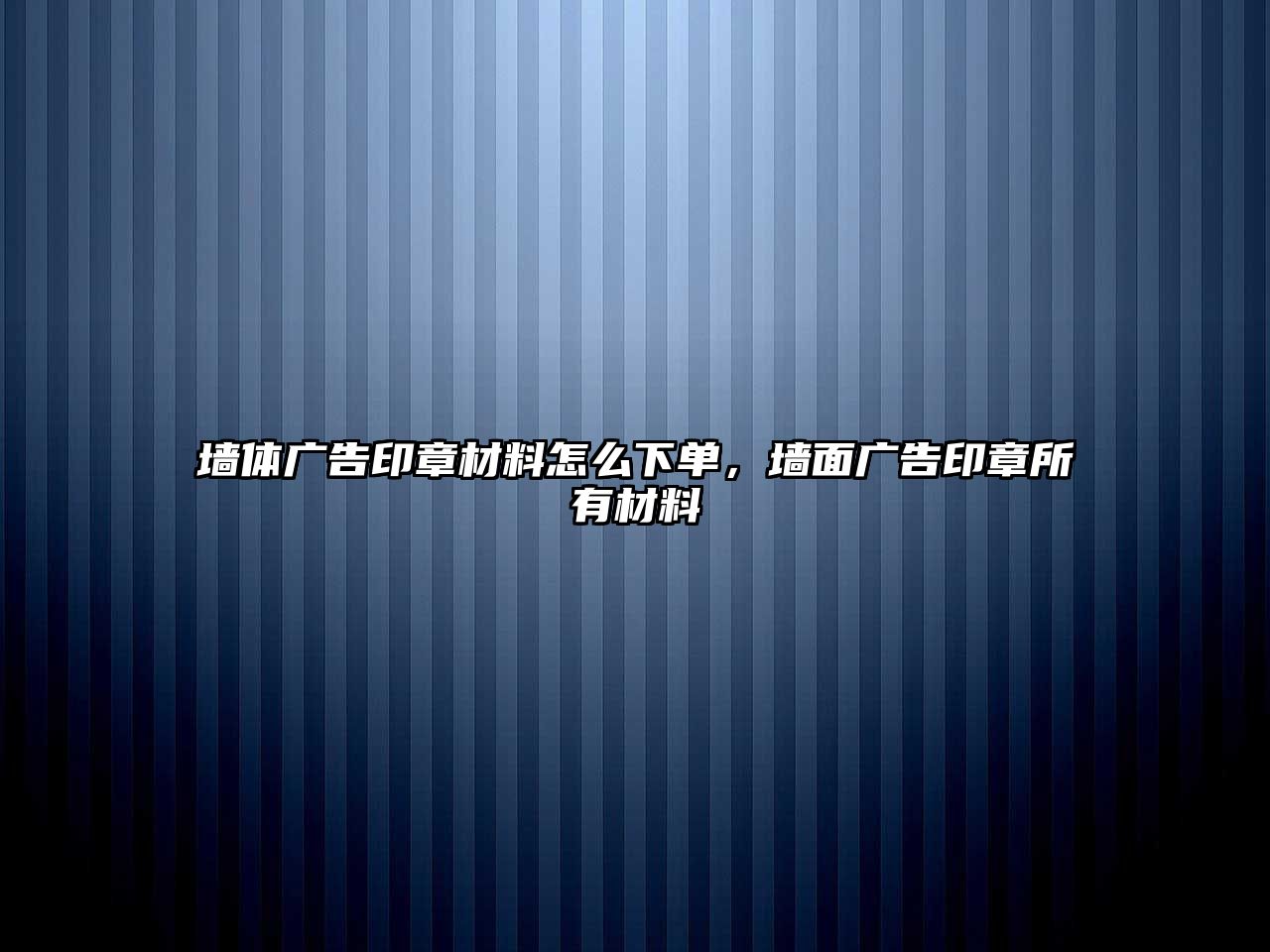 墙体广告印章材料怎么下单，墙面广告印章所有材料